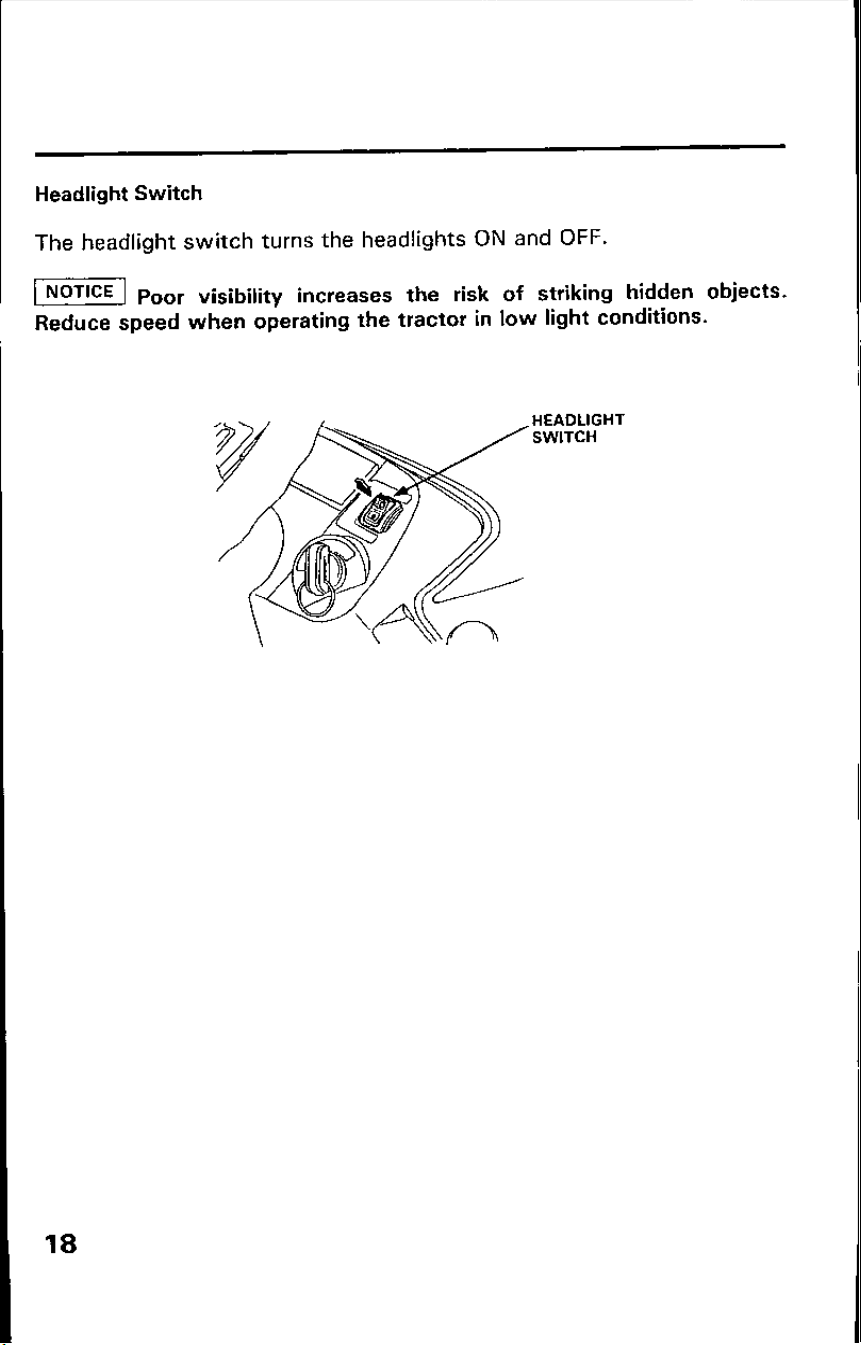 Headlight Switch

The headlight switch turns the headlights ON and OFF.

NOTICE Poor visibility increases the risk of striking hidden objects. Reduce speed when operating the tractor in low light conditions.

HEADLIGHT SWITCH

18